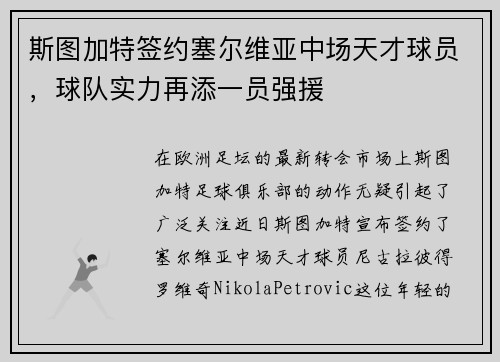 斯图加特签约塞尔维亚中场天才球员，球队实力再添一员强援

在欧洲足坛的最新转会市场上斯图加特足球俱乐部的动作无疑引起了广泛关注近日斯图加特宣布签约了塞尔维亚中场天才球员尼古拉彼得罗维奇NikolaPetrovic这位年轻的